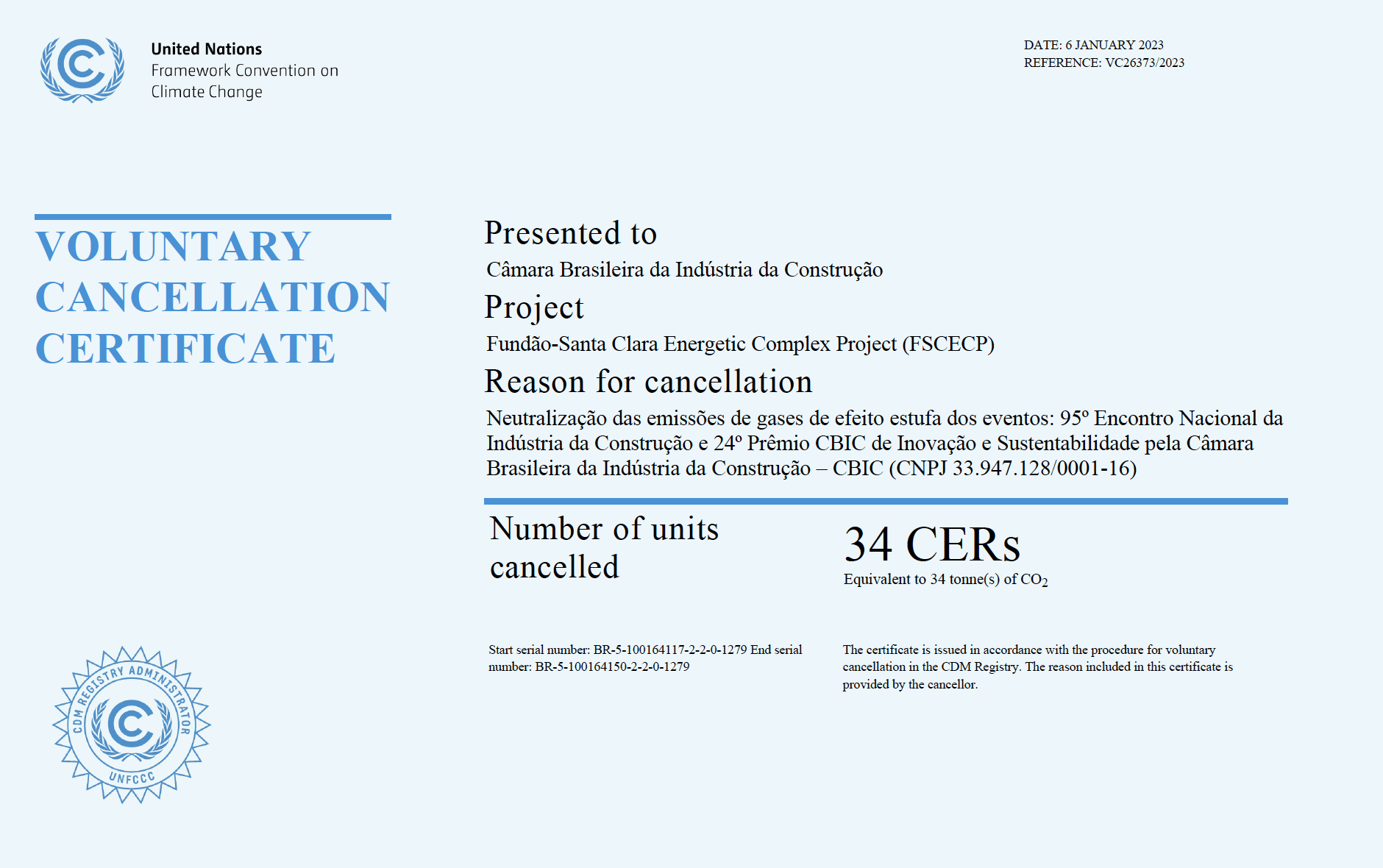 United Nations
Framework Convention on
Climate Change

DATE: 6 JANUARY 2023
REFERENCE: VC26373/2023

VOLUNTARY CANCELLATION CERTIFICATE

Presented to

Câmara Brasileira da Indústria da Construção

Project

Fundão-Santa Clara Energetic Complex Project (FSCECP)

Reason for cancellation

Neutralização das emissões de gases de efeito estufa dos eventos: 95º Encontro Nacional da Indústria da Construção e 24º Prêmio CBIC de Inovação e Sustentabilidade pela Câmara Brasileira da Indústria da Construção – CBIC (CNPJ 33.947.128/0001-16)

Number of units cancelled

34 CERs

Equivalent to 34 tonne(s) of $CO_2$

Start serial number: BR-5-100164117-2-2-0-1279 End serial number: BR-5-100164150-2-2-0-1279

The certificate is issued in accordance with the procedure for voluntary cancellation in the CDM Registry. The reason included in this certificate is provided by the cancellor.

CDM REGISTRY ADMINISTRATOR
UNFCCC